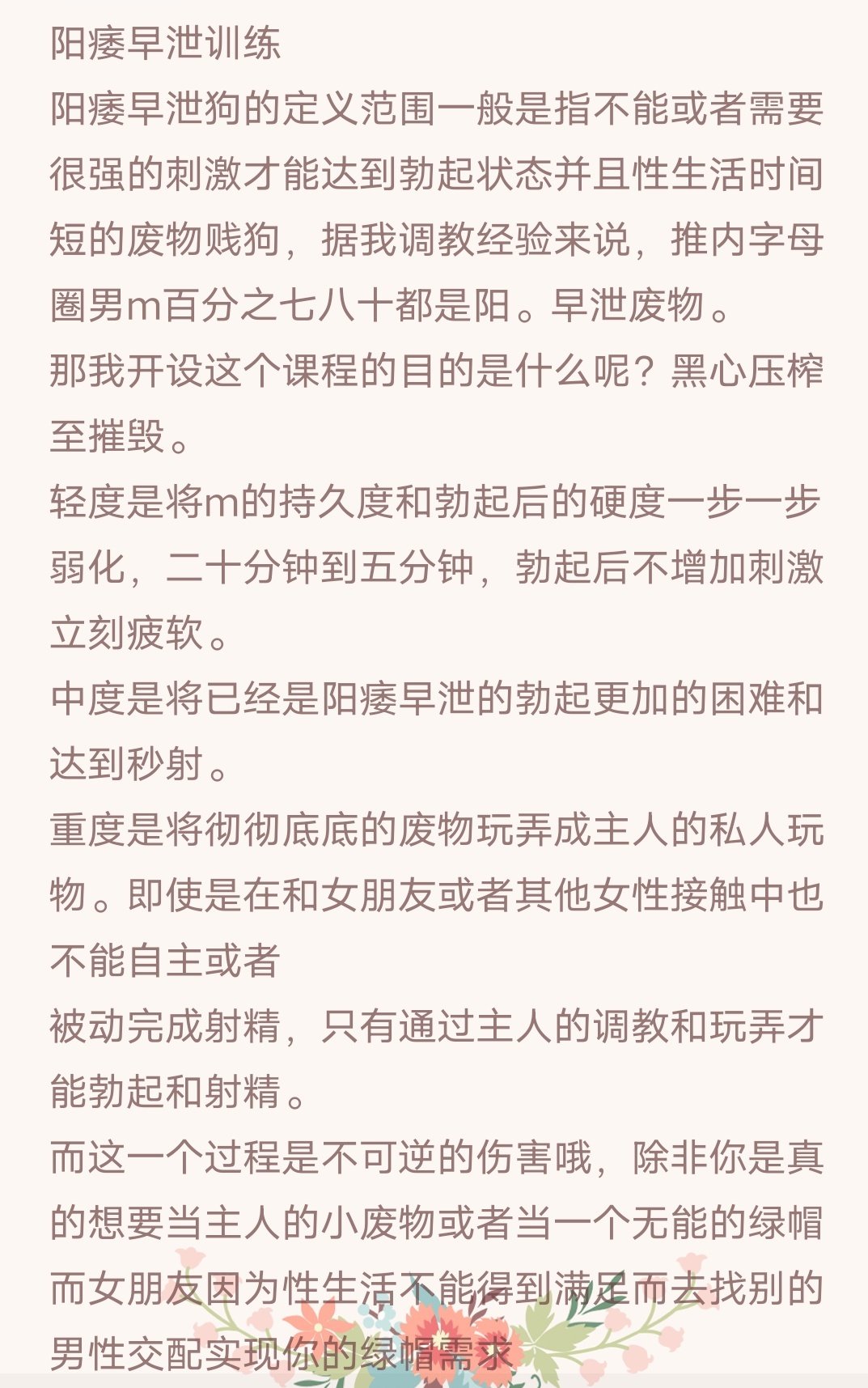 阳痿早泄训练
阳痿早泄狗的定义范围一般是指不能或者需要很强的刺激才能达到勃起状态并且性生活时间短的废物贱狗，据我调教经验来说，推内字母圈男m百分之七八十都是阳。早泄废物。
那我开设这个课程的目的是什么呢？黑心压榨至摧毁。
轻度是将m的持久度和勃起后的硬度一步一步弱化，二十分钟到五分钟，勃起后不增加刺激立刻疲软。
中度是将已经是阳痿早泄的勃起更加的困难和达到秒射。
重度是将彻彻底底的废物玩弄成主人的私人玩物。即使是在和女朋友或者其他女性接触中也不能自主或者
被动完成射精，只有通过主人的调教和玩弄才能勃起和射精。
而这一个过程是不可逆的伤害哦，除非你是真的想要当主人的小废物或者当一个无能的绿帽而女朋友因为性生活不能得到满足而去找别的男性交配实现你的绿帽需求